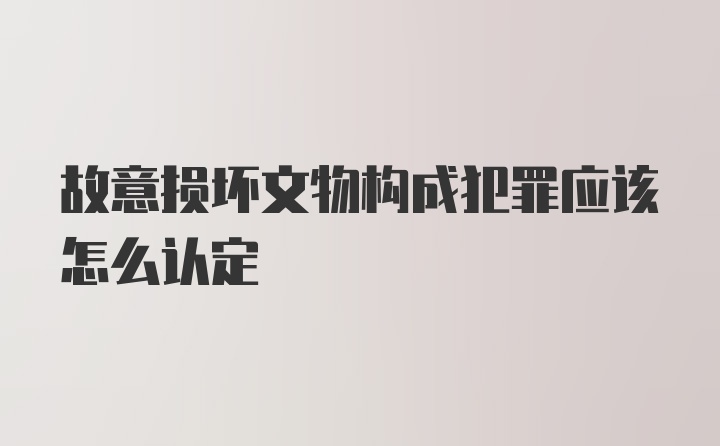 故意损坏文物构成犯罪应该怎么认定